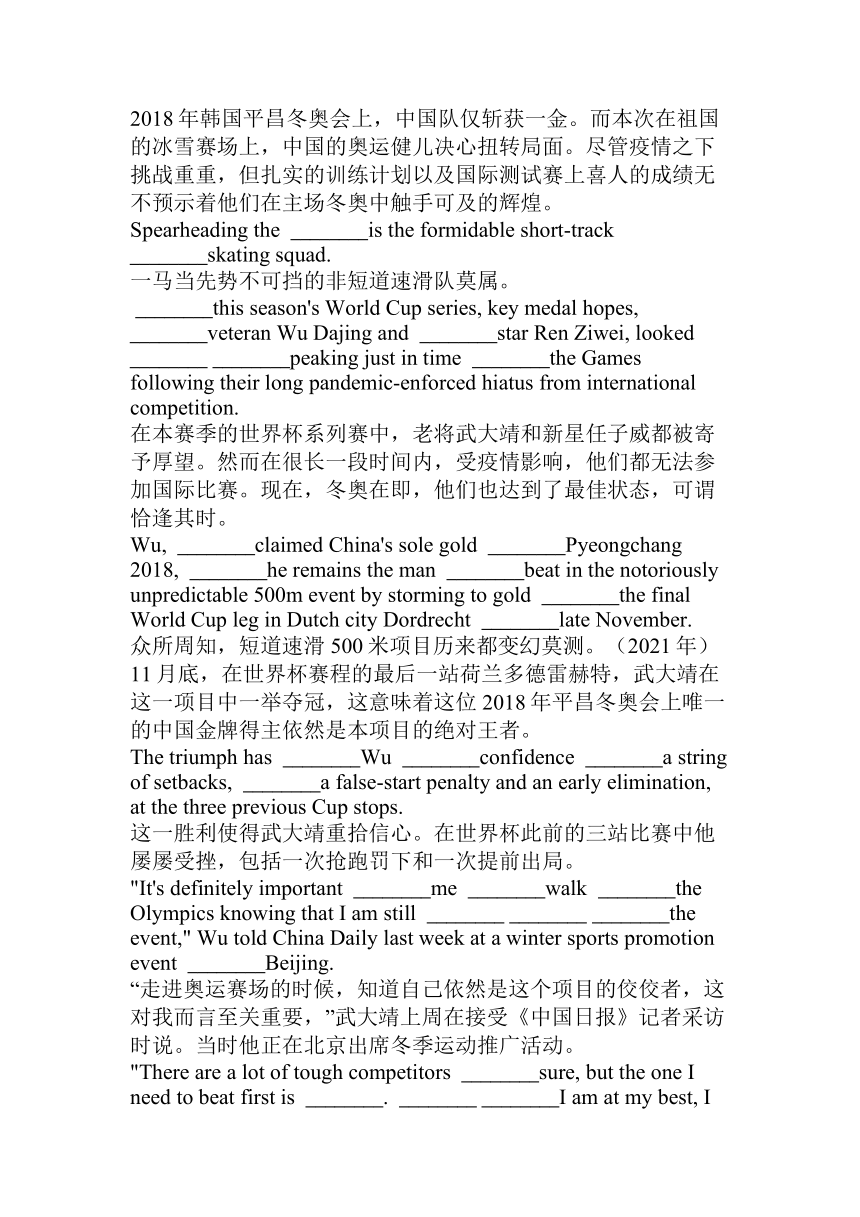 2018 年韩国平昌冬奥会上，中国队仅斩获一金。而本次在祖国的冰雪赛场上，中国的奥运健儿决心扭转局面。尽管疫情之下挑战重重，但扎实的训练计划以及国际测试赛上喜人的成绩无不预示着他们在主场冬奥中触手可及的辉煌。
Spearheading the _______is the formidable short-track _______skating squad.
一马当先势不可挡的非短道速滑队莫属。
_______this season's World Cup series, key medal hopes, _______veteran Wu Dajing and _______star Ren Ziwei, looked _______ _______peaking just in time _______the Games following their long pandemic-enforced hiatus from international competition.
在本赛季的世界杯系列赛中，老将武大靖和新星任子威都被寄予厚望。然而在很长一段时间内，受疫情影响，他们都无法参加国际比赛。现在，冬奥在即，他们也达到了最佳状态，可谓恰逢其时。
Wu, _______claimed China's sole gold _______Pyeongchang 2018, _______he remains the man _______beat in the notoriously unpredictable 500m event by storming to gold _______the final World Cup leg in Dutch city Dordrecht _______late November.
众所周知，短道速滑 500 米项目历来都变幻莫测。（2021 年）11 月底，在世界杯赛程的最后一站荷兰多德雷赫特，武大靖在这一项目中一举夺冠，这意味着这位 2018 年平昌冬奥会上唯一的中国金牌得主依然是本项目的绝对王者。
The triumph has _______Wu _______confidence _______a string of setbacks, _______a false-start penalty and an early elimination, at the three previous Cup stops.
这一胜利使得武大靖重拾信心。在世界杯此前的三站比赛中他屡屡受挫，包括一次抢跑罚下和一次提前出局。
"It's definitely important _______me _______walk _______the Olympics knowing that I am still _______ _______ _______the event," Wu told China Daily last week at a winter sports promotion event _______Beijing.
“走进奥运赛场的时候，知道自己依然是这个项目的佼佼者，这对我而言至关重要，”武大靖上周在接受《中国日报》记者采访时说。当时他正在北京出席冬季运动推广活动。
"There are a lot of tough competitors _______sure, but the one I need to beat first is _______. _______ _______I am at my best, I